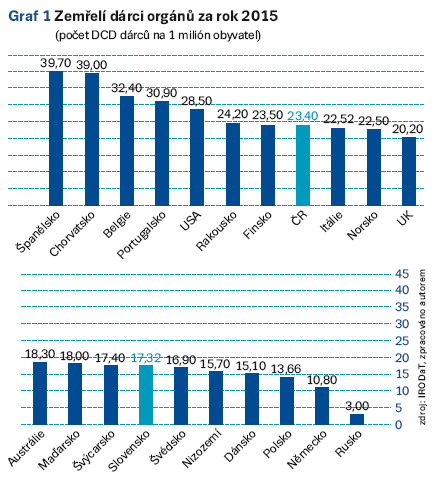 Graf 1 Zemřelí dárci orgánů za rok 2015
(počet DCD dárců na 1 milión obyvatel)

39,70 39,00 32,40 30,90 28,50 24,20 23,50 23,40 22,52 22,50 20,20

Španělsko Chorvatsko Belgie Portugalsko USA Rakousko Finsko ČR Itálie Norsko UK

45
40
35
30
25
20
15
10
5
0

18,30 18,00 17,40 17,32 16,90 15,70 15,10 13,66 10,80 3,00

Austrálie Maďarsko Švýcarsko Slovensko Švédsko Nizozemí Dánsko Polsko Německo Rusko

zdroj: IRODaT, zpracováno autorem